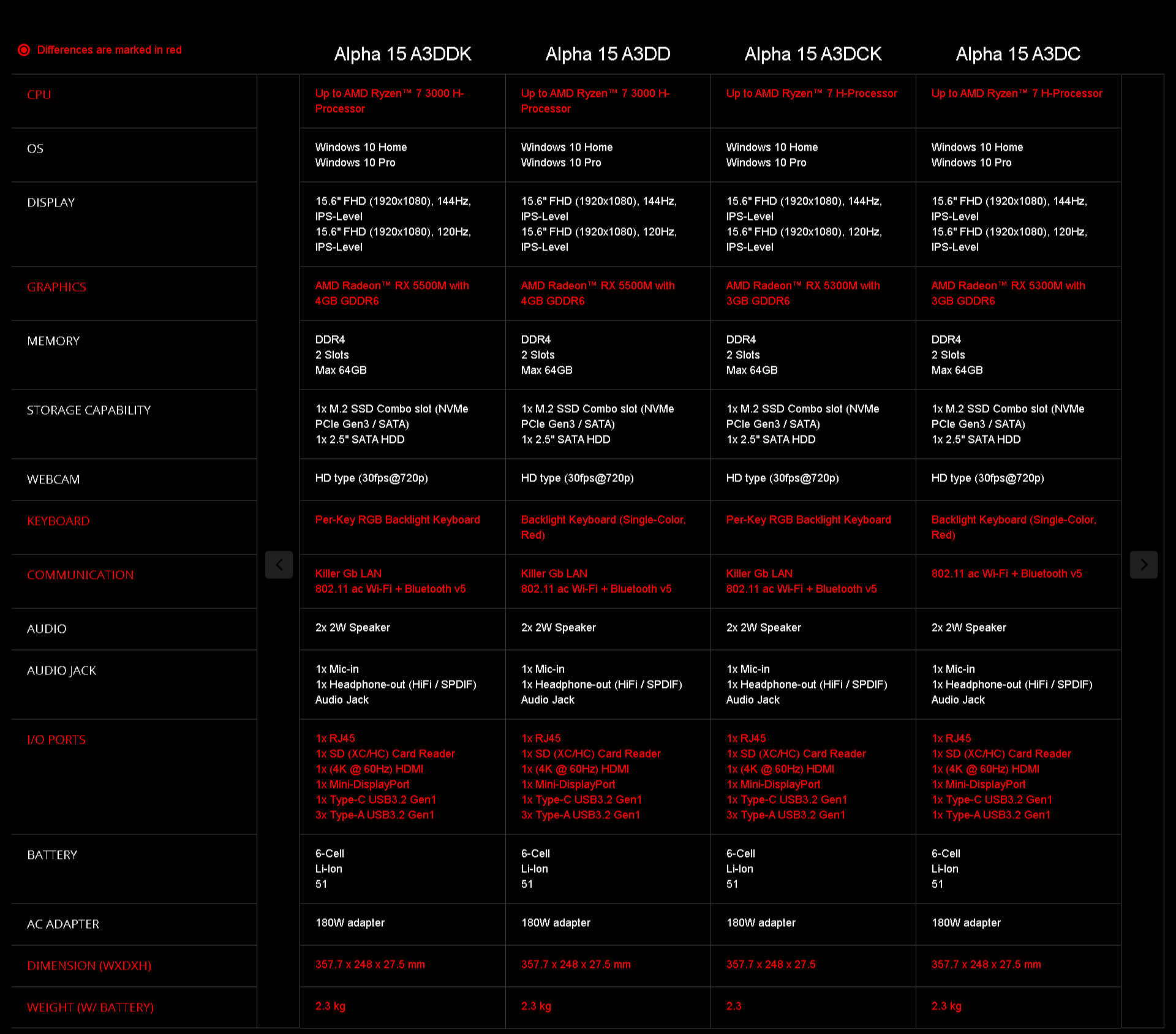 Differences are marked in red

| | Alpha 15 A3DDK | Alpha 15 A3DD | Alpha 15 A3DCK | Alpha 15 A3DC |
|---|---|---|---|---|
| CPU | Up to AMD Ryzen™ 7 3000 H-Processor | Up to AMD Ryzen™ 7 3000 H-Processor | Up to AMD Ryzen™ 7 H-Processor | Up to AMD Ryzen™ 7 H-Processor |
| OS | Windows 10 Home Windows 10 Pro | Windows 10 Home Windows 10 Pro | Windows 10 Home Windows 10 Pro | Windows 10 Home Windows 10 Pro |
| DISPLAY | 15.6" FHD (1920x1080), 144Hz, IPS-Level 15.6" FHD (1920x1080), 120Hz, IPS-Level | 15.6" FHD (1920x1080), 144Hz, IPS-Level 15.6" FHD (1920x1080), 120Hz, IPS-Level | 15.6" FHD (1920x1080), 144Hz, IPS-Level 15.6" FHD (1920x1080), 120Hz, IPS-Level | 15.6" FHD (1920x1080), 144Hz, IPS-Level 15.6" FHD (1920x1080), 120Hz, IPS-Level |
| GRAPHICS | AMD Radeon™ RX 5500M with 4GB GDDR6 | AMD Radeon™ RX 5500M with 4GB GDDR6 | AMD Radeon™ RX 5300M with 3GB GDDR6 | AMD Radeon™ RX 5300M with 3GB GDDR6 |
| MEMORY | DDR4 2 Slots Max 64GB | DDR4 2 Slots Max 64GB | DDR4 2 Slots Max 64GB | DDR4 2 Slots Max 64GB |
| STORAGE CAPABILITY | 1x M.2 SSD Combo slot (NVMe PCIe Gen3 / SATA) 1x 2.5" SATA HDD | 1x M.2 SSD Combo slot (NVMe PCIe Gen3 / SATA) 1x 2.5" SATA HDD | 1x M.2 SSD Combo slot (NVMe PCIe Gen3 / SATA) 1x 2.5" SATA HDD | 1x M.2 SSD Combo slot (NVMe PCIe Gen3 / SATA) 1x 2.5" SATA HDD |
| WEBCAM | HD type (30fps@720p) | HD type (30fps@720p) | HD type (30fps@720p) | HD type (30fps@720p) |
| KEYBOARD | Per-Key RGB Backlight Keyboard | Backlight Keyboard (Single-Color, Red) | Per-Key RGB Backlight Keyboard | Backlight Keyboard (Single-Color, Red) |
| COMMUNICATION | Killer Gb LAN 802.11 ac Wi-Fi + Bluetooth v5 | Killer Gb LAN 802.11 ac Wi-Fi + Bluetooth v5 | Killer Gb LAN 802.11 ac Wi-Fi + Bluetooth v5 | 802.11 ac Wi-Fi + Bluetooth v5 |
| AUDIO | 2x 2W Speaker | 2x 2W Speaker | 2x 2W Speaker | 2x 2W Speaker |
| AUDIO JACK | 1x Mic-in 1x Headphone-out (HiFi / SPDIF) Audio Jack | 1x Mic-in 1x Headphone-out (HiFi / SPDIF) Audio Jack | 1x Mic-in 1x Headphone-out (HiFi / SPDIF) Audio Jack | 1x Mic-in 1x Headphone-out (HiFi / SPDIF) Audio Jack |
| I/O PORTS | 1x RJ45 1x SD (XC/HC) Card Reader 1x (4K @ 60Hz) HDMI 1x Mini-DisplayPort 1x Type-C USB3.2 Gen1 3x Type-A USB3.2 Gen1 | 1x RJ45 1x SD (XC/HC) Card Reader 1x (4K @ 60Hz) HDMI 1x Mini-DisplayPort 1x Type-C USB3.2 Gen1 3x Type-A USB3.2 Gen1 | 1x RJ45 1x SD (XC/HC) Card Reader 1x (4K @ 60Hz) HDMI 1x Mini-DisplayPort 1x Type-C USB3.2 Gen1 3x Type-A USB3.2 Gen1 | 1x RJ45 1x SD (XC/HC) Card Reader 1x (4K @ 60Hz) HDMI 1x Mini-DisplayPort 1x Type-C USB3.2 Gen1 1x Type-A USB3.2 Gen1 |
| BATTERY | 6-Cell Li-Ion 51 | 6-Cell Li-Ion 51 | 6-Cell Li-Ion 51 | 6-Cell Li-Ion 51 |
| AC ADAPTER | 180W adapter | 180W adapter | 180W adapter | 180W adapter |
| DIMENSION (WXDXH) | 357.7 x 248 x 27.5 mm | 357.7 x 248 x 27.5 mm | 357.7 x 248 x 27.5 | 357.7 x 248 x 27.5 mm |
| WEIGHT (W/ BATTERY) | 2.3 kg | 2.3 kg | 2.3 | 2.3 kg |